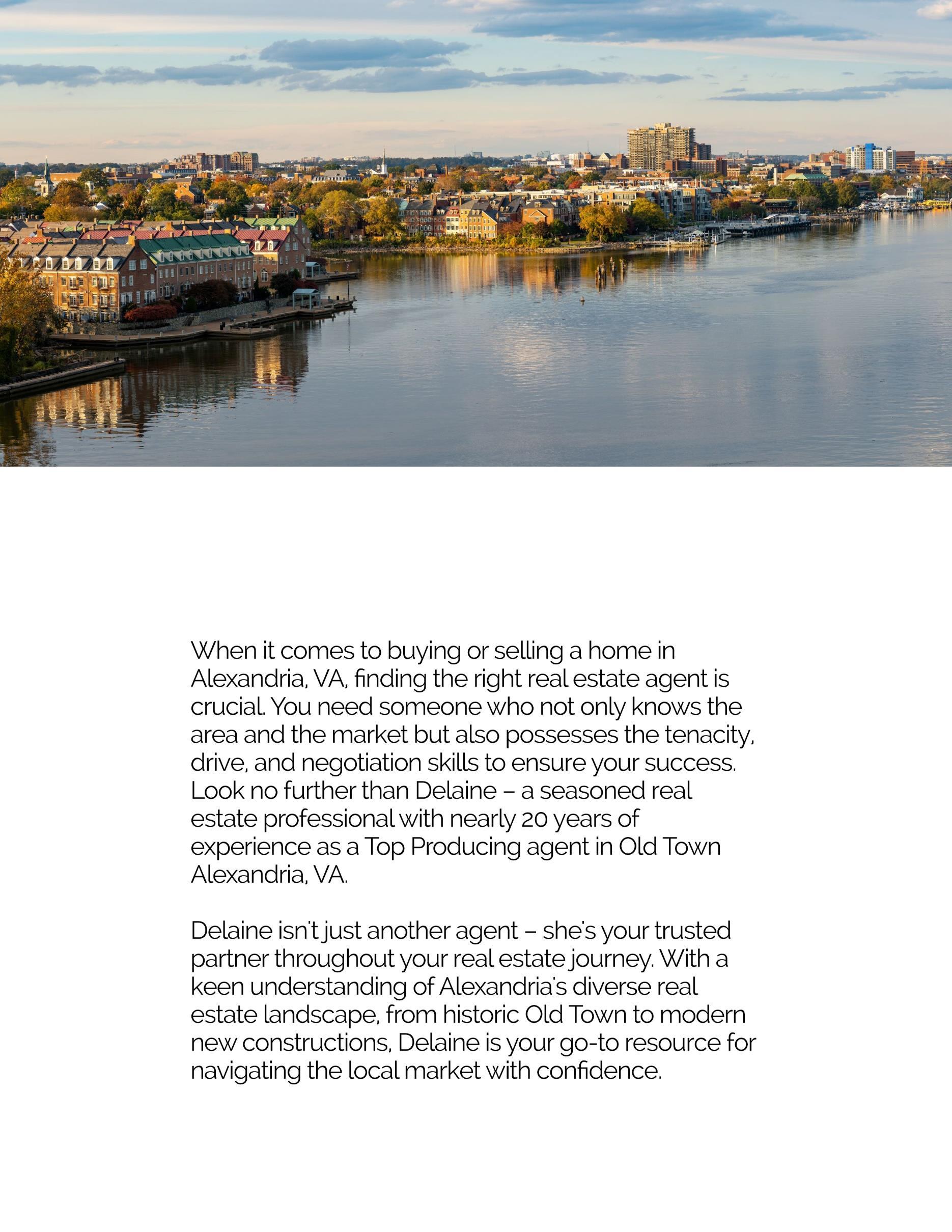 When it comes to buying or selling a home in Alexandria, VA, finding the right real estate agent is crucial. You need someone who not only knows the area and the market but also possesses the tenacity, drive, and negotiation skills to ensure your success. Look no further than Delaine – a seasoned real estate professional with nearly 20 years of experience as a Top Producing agent in Old Town Alexandria, VA.

Delaine isn't just another agent – she's your trusted partner throughout your real estate journey. With a keen understanding of Alexandria's diverse real estate landscape, from historic Old Town to modern new constructions, Delaine is your go-to resource for navigating the local market with confidence.